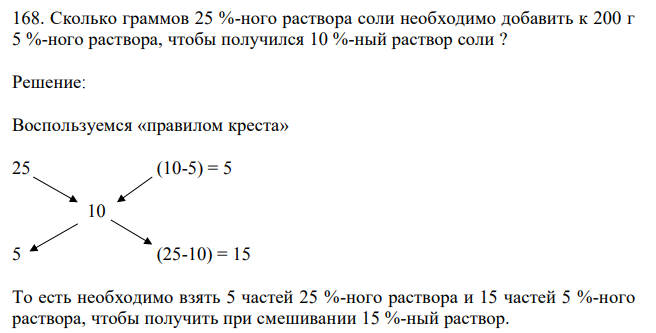 168. Сколько граммов 25 %-ного раствора соли необходимо добавить к 200 г 5 %-ного раствора, чтобы получился 10 %-ный раствор соли ?

Решение:

Воспользуемся «правилом креста»

25 (10-5) = 5

10

5 (25-10) = 15

То есть необходимо взять 5 частей 25 %-ного раствора и 15 частей 5 %-ного раствора, чтобы получить при смешивании 15 %-ный раствор.